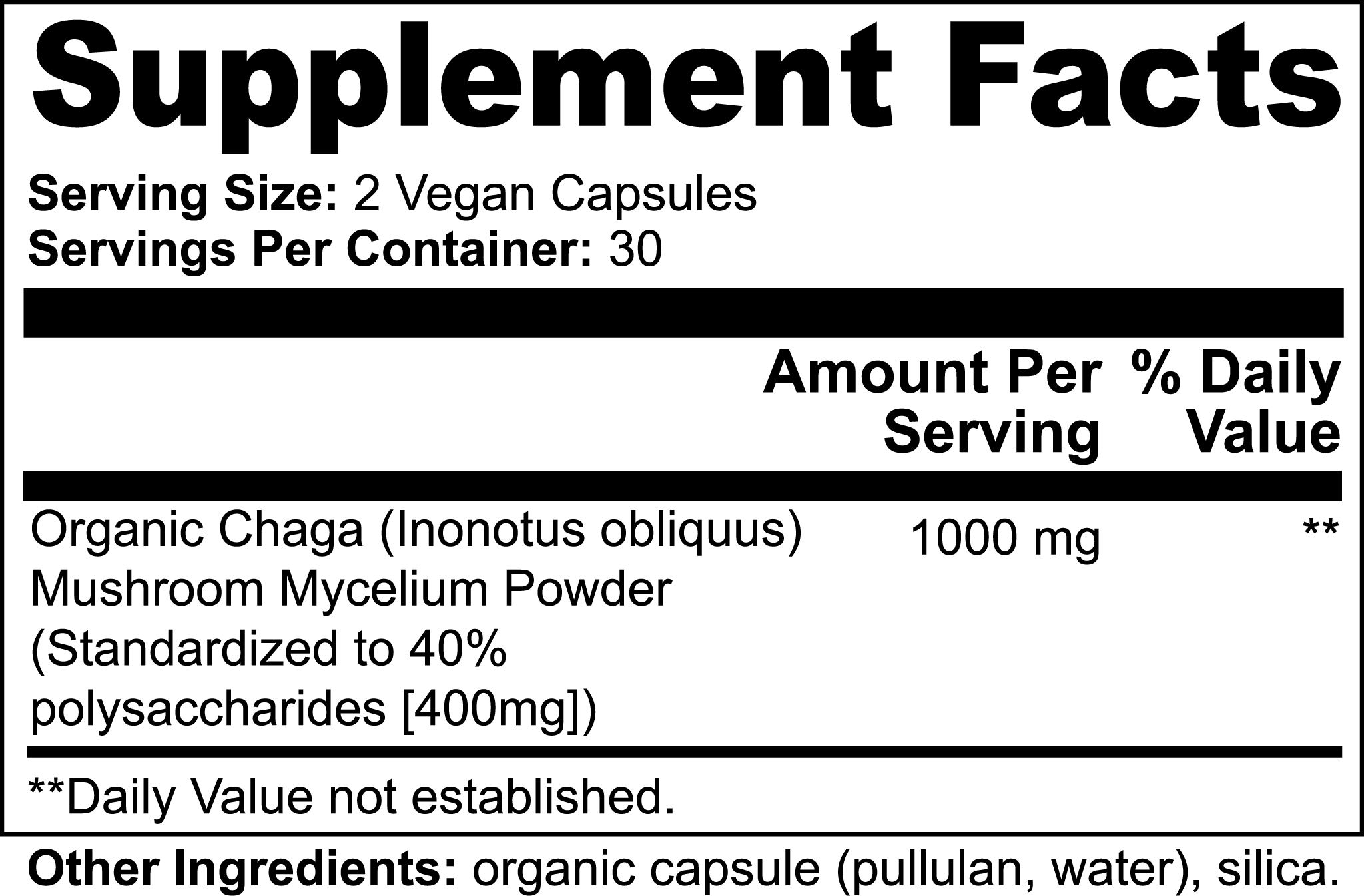 Supplement Facts

Serving Size: 2 Vegan Capsules
Servings Per Container: 30

| | Amount Per Serving | % Daily Value |
|---|---|---|
| Organic Chaga (Inonotus obliquus) Mushroom Mycelium Powder (Standardized to 40% polysaccharides [400mg]) | 1000 mg | ** |

**Daily Value not established.

Other Ingredients: organic capsule (pullulan, water), silica.